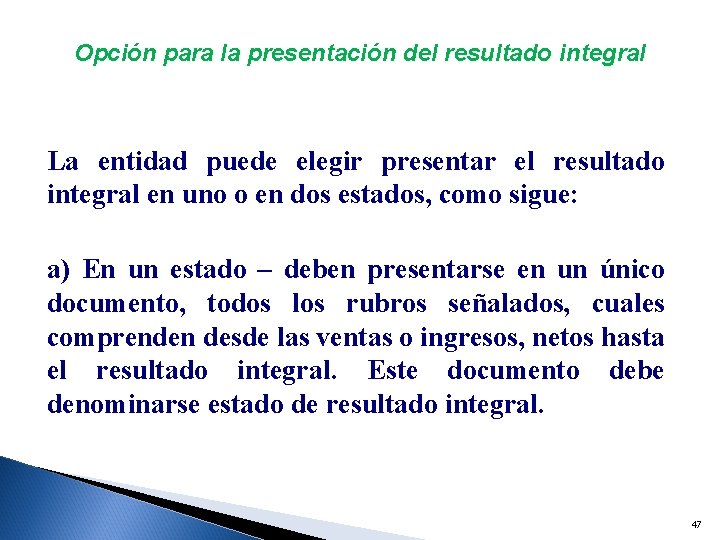 Opción para la presentación del resultado integral

La entidad puede elegir presentar el resultado integral en uno o en dos estados, como sigue:

a) En un estado – deben presentarse en un único documento, todos los rubros señalados, cuales comprenden desde las ventas o ingresos, netos hasta el resultado integral. Este documento debe denominarse estado de resultado integral.

47